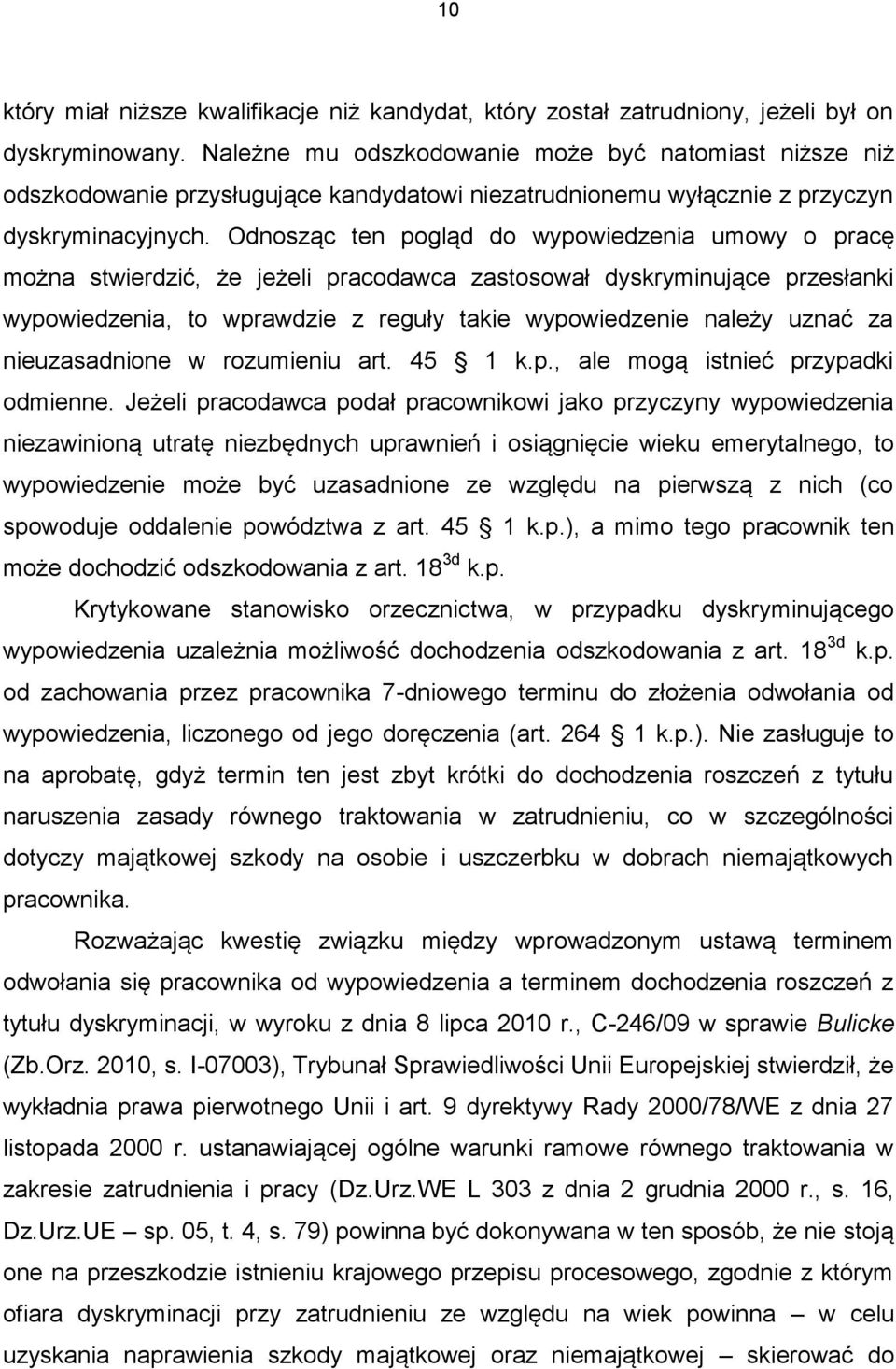 10

który miał niższe kwalifikacje niż kandydat, który został zatrudniony, jeżeli był on dyskryminowany. Należne mu odszkodowanie może być natomiast niższe niż odszkodowanie przysługujące kandydatowi niezatrudnionemu wyłącznie z przyczyn dyskryminacyjnych. Odnosząc ten pogląd do wypowiedzenia umowy o pracę można stwierdzić, że jeżeli pracodawca zastosował dyskryminujące przesłanki wypowiedzenia, to wprawdzie z reguły takie wypowiedzenie należy uznać za nieuzasadnione w rozumieniu art. 45 § 1 k.p., ale mogą istnieć przypadki odmienne. Jeżeli pracodawca podał pracownikowi jako przyczyny wypowiedzenia niezawinioną utratę niezbędnych uprawnień i osiągnięcie wieku emerytalnego, to wypowiedzenie może być uzasadnione ze względu na pierwszą z nich (co spowoduje oddalenie powództwa z art. 45 § 1 k.p.), a mimo tego pracownik ten może dochodzić odszkodowania z art. $18^{3d}$ k.p.

Krytykowane stanowisko orzecznictwa, w przypadku dyskryminującego wypowiedzenia uzależnia możliwość dochodzenia odszkodowania z art. $18^{3d}$ k.p. od zachowania przez pracownika 7-dniowego terminu do złożenia odwołania od wypowiedzenia, liczonego od jego doręczenia (art. 264 § 1 k.p.). Nie zasługuje to na aprobatę, gdyż termin ten jest zbyt krótki do dochodzenia roszczeń z tytułu naruszenia zasady równego traktowania w zatrudnieniu, co w szczególności dotyczy majątkowej szkody na osobie i uszczerbku w dobrach niemajątkowych pracownika.

Rozważając kwestię związku między wprowadzonym ustawą terminem odwołania się pracownika od wypowiedzenia a terminem dochodzenia roszczeń z tytułu dyskryminacji, w wyroku z dnia 8 lipca 2010 r., C-246/09 w sprawie Bulicke (Zb.Orz. 2010, s. I-07003), Trybunał Sprawiedliwości Unii Europejskiej stwierdził, że wykładnia prawa pierwotnego Unii i art. 9 dyrektywy Rady 2000/78/WE z dnia 27 listopada 2000 r. ustanawiającej ogólne warunki ramowe równego traktowania w zakresie zatrudnienia i pracy (Dz.Urz.WE L 303 z dnia 2 grudnia 2000 r., s. 16, Dz.Urz.UE – sp. 05, t. 4, s. 79) powinna być dokonywana w ten sposób, że nie stoją one na przeszkodzie istnieniu krajowego przepisu procesowego, zgodnie z którym ofiara dyskryminacji przy zatrudnieniu ze względu na wiek powinna – w celu uzyskania naprawienia szkody majątkowej oraz niemajątkowej – skierować do